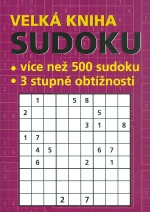 VELKÁ KNIHA
SUDOKU
• více než 500 sudoku
• 3 stupně obtížnosti

|   |   |   |   |   |   |   |   |   |
|---|---|---|---|---|---|---|---|---|
|   | 1 |   |   | 5 | 8 |   |   |   |
| 2 |   |   |   |   |   | 5 |   |   |
|   |   |   |   |   | 3 | 1 |   | 8 |
| 1 | 7 |   |   |   |   |   |   |   |
|   | 4 | 5 |   |   |   | 6 | 7 |   |
|   | 6 |   |   |   | 2 |   | 1 |   |
|   |   |   |   |   |   |   |   |   |
|   |   |   |   |   |   |   |   |   |
|   |   |   | 2 |   | 7 |   |   |   |